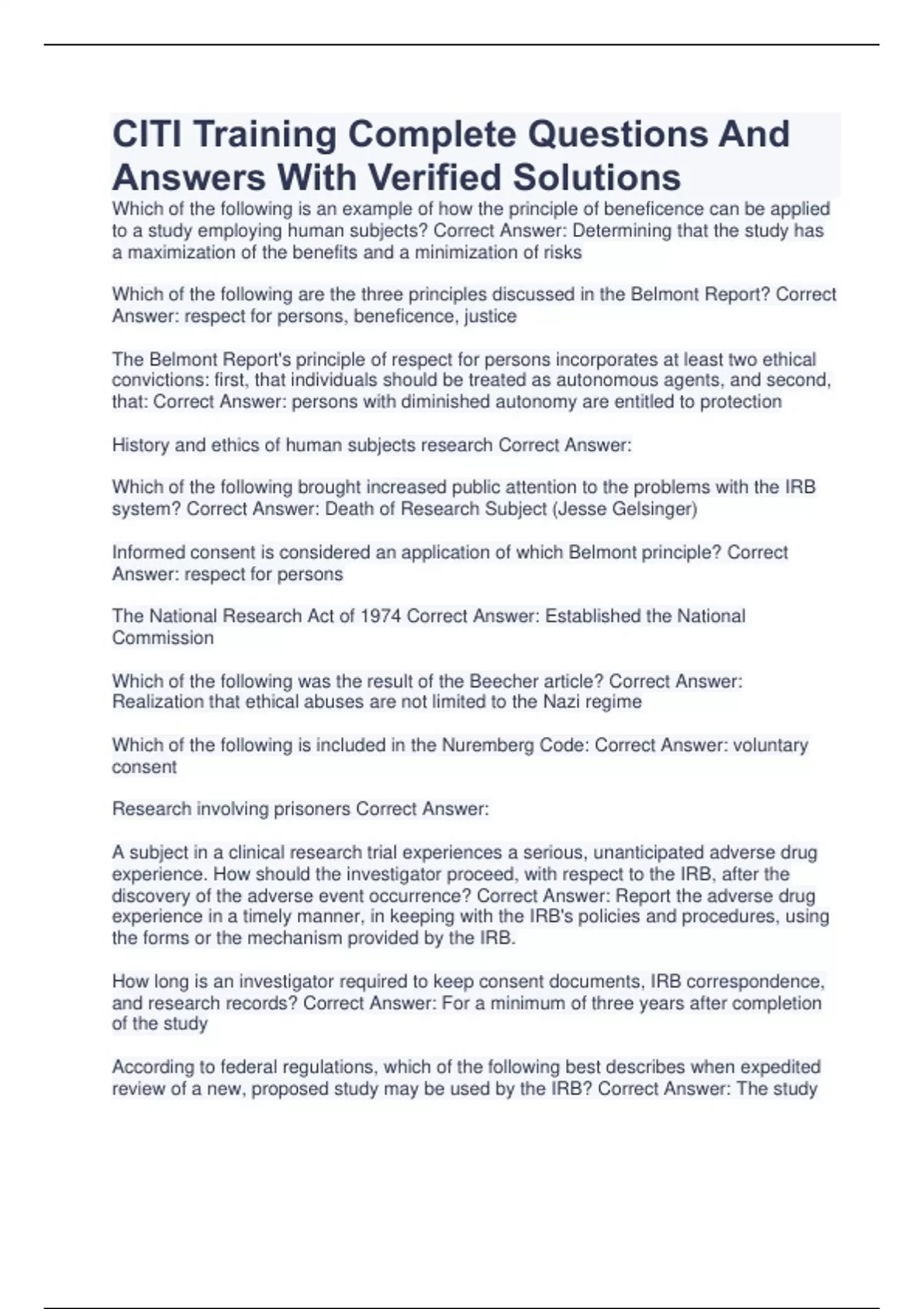 CITI Training Complete Questions And Answers With Verified Solutions

Which of the following is an example of how the principle of beneficence can be applied to a study employing human subjects? Correct Answer: Determining that the study has a maximization of the benefits and a minimization of risks

Which of the following are the three principles discussed in the Belmont Report? Correct Answer: respect for persons, beneficence, justice

The Belmont Report's principle of respect for persons incorporates at least two ethical convictions: first, that individuals should be treated as autonomous agents, and second, that: Correct Answer: persons with diminished autonomy are entitled to protection

History and ethics of human subjects research Correct Answer:

Which of the following brought increased public attention to the problems with the IRB system? Correct Answer: Death of Research Subject (Jesse Gelsinger)

Informed consent is considered an application of which Belmont principle? Correct Answer: respect for persons

The National Research Act of 1974 Correct Answer: Established the National Commission

Which of the following was the result of the Beecher article? Correct Answer: Realization that ethical abuses are not limited to the Nazi regime

Which of the following is included in the Nuremberg Code: Correct Answer: voluntary consent

Research involving prisoners Correct Answer:

A subject in a clinical research trial experiences a serious, unanticipated adverse drug experience. How should the investigator proceed, with respect to the IRB, after the discovery of the adverse event occurrence? Correct Answer: Report the adverse drug experience in a timely manner, in keeping with the IRB's policies and procedures, using the forms or the mechanism provided by the IRB.

How long is an investigator required to keep consent documents, IRB correspondence, and research records? Correct Answer: For a minimum of three years after completion of the study

According to federal regulations, which of the following best describes when expedited review of a new, proposed study may be used by the IRB? Correct Answer: The study